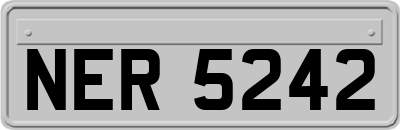 NER 5242